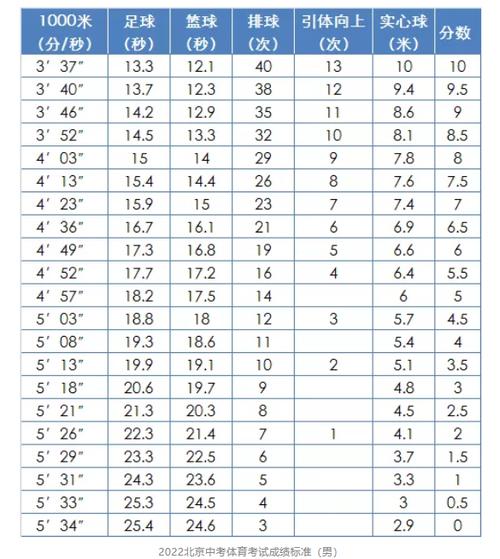 | 1000米（分/秒） | 足球（秒） | 篮球（秒） | 排球（次） | 引体向上（次） | 实心球（米） | 分数 |
|---|---|---|---|---|---|---|
| 3′37″ | 13.3 | 12.1 | 40 | 13 | 10 | 10 |
| 3′40″ | 13.7 | 12.3 | 38 | 12 | 9.4 | 9.5 |
| 3′46″ | 14.2 | 12.9 | 35 | 11 | 8.6 | 9 |
| 3′52″ | 14.5 | 13.3 | 32 | 10 | 8.1 | 8.5 |
| 4′03″ | 15 | 14 | 29 | 9 | 7.8 | 8 |
| 4′13″ | 15.4 | 14.4 | 26 | 8 | 7.6 | 7.5 |
| 4′23″ | 15.9 | 15 | 23 | 7 | 7.4 | 7 |
| 4′36″ | 16.7 | 16.1 | 21 | 6 | 6.9 | 6.5 |
| 4′49″ | 17.3 | 16.8 | 19 | 5 | 6.6 | 6 |
| 4′52″ | 17.7 | 17.2 | 16 | 4 | 6.4 | 5.5 |
| 4′57″ | 18.2 | 17.5 | 14 |  | 6 | 5 |
| 5′03″ | 18.8 | 18 | 12 | 3 | 5.7 | 4.5 |
| 5′08″ | 19.3 | 18.6 | 11 |  | 5.4 | 4 |
| 5′13″ | 19.9 | 19.1 | 10 | 2 | 5.1 | 3.5 |
| 5′18″ | 20.6 | 19.7 | 9 |  | 4.8 | 3 |
| 5′21″ | 21.3 | 20.3 | 8 |  | 4.5 | 2.5 |
| 5′26″ | 22.3 | 21.4 | 7 | 1 | 4.1 | 2 |
| 5′29″ | 23.3 | 22.5 | 6 |  | 3.7 | 1.5 |
| 5′31″ | 24.3 | 23.6 | 5 |  | 3.3 | 1 |
| 5′33″ | 25.3 | 24.5 | 4 |  | 3 | 0.5 |
| 5′34″ | 25.4 | 24.6 | 3 |  | 2.9 | 0 |

2022北京中考体育考试成绩标准（男）